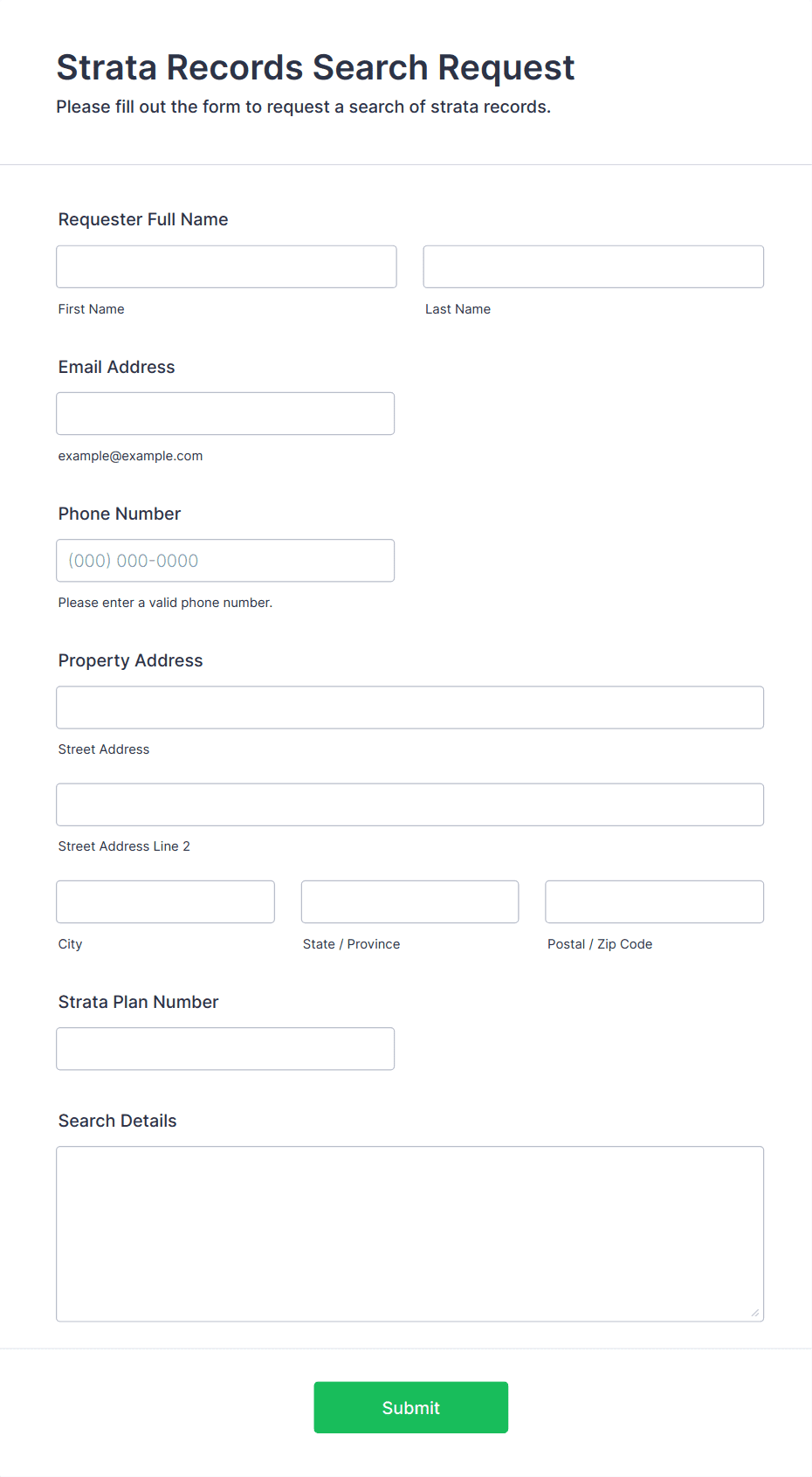 Strata Records Search Request

Please fill out the form to request a search of strata records.

Requester Full Name

First Name

Last Name

Email Address

example@example.com

Phone Number

(000) 000-0000

Please enter a valid phone number.

Property Address

Street Address

Street Address Line 2

City

State / Province

Postal / Zip Code

Strata Plan Number

Search Details

Submit